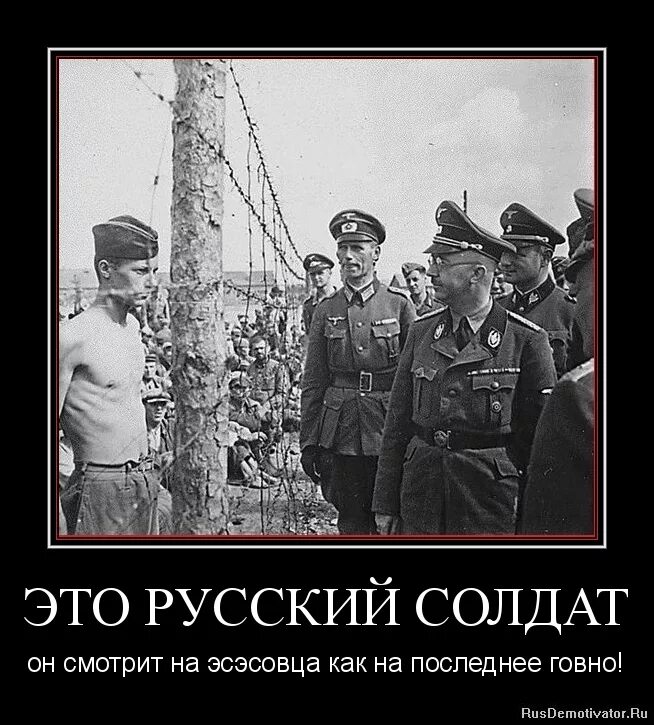 ЭТО РУССКИЙ СОЛДАТ

он смотрит на эсэсовца как на последнее говно!

RusDemotivator.Ru